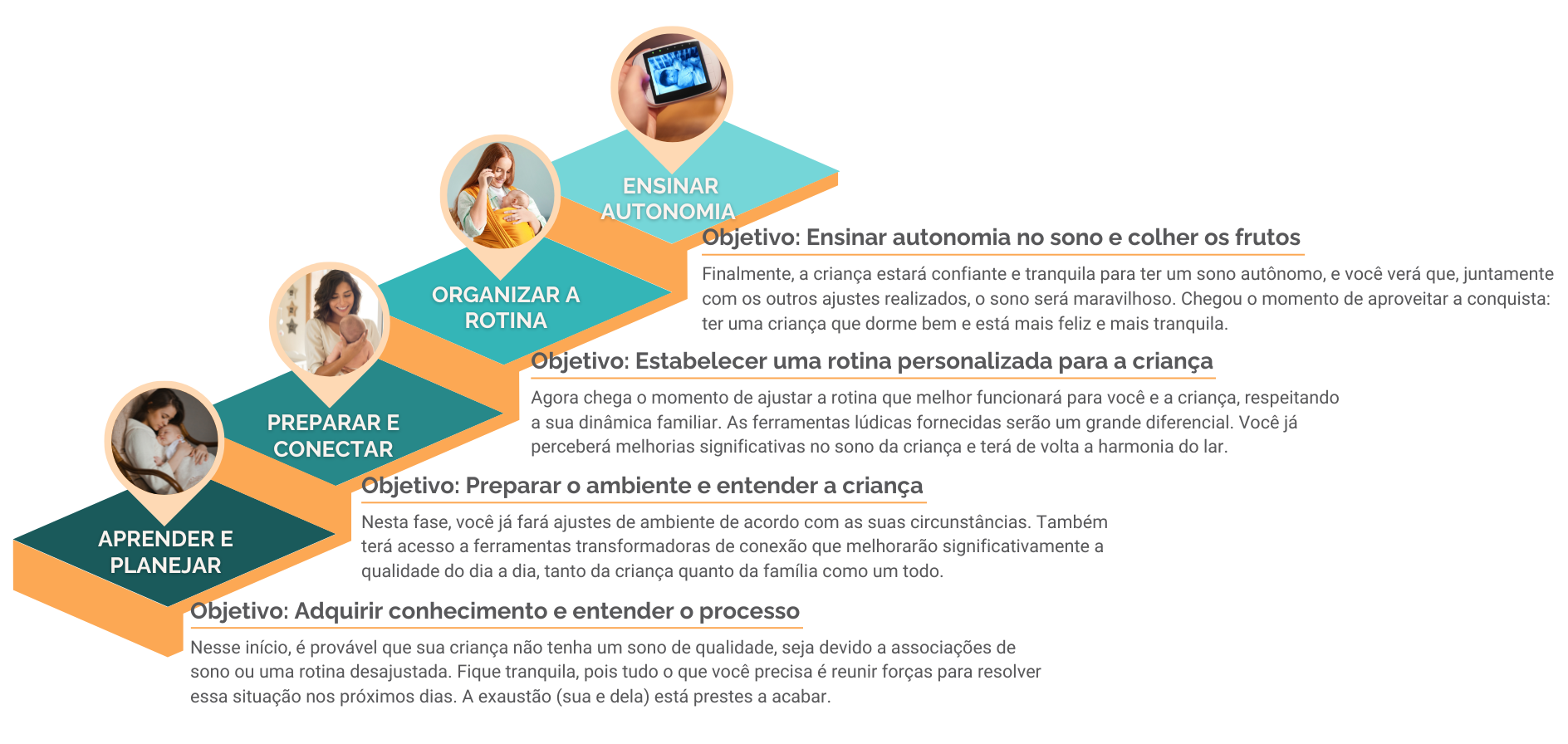 ENSINAR AUTONOMIA

Objetivo: Ensinar autonomia no sono e colher os frutos

Finalmente, a criança estará confiante e tranquila para ter um sono autônomo, e você verá que, juntamente com os outros ajustes realizados, o sono será maravilhoso. Chegou o momento de aproveitar a conquista: ter uma criança que dorme bem e está mais feliz e mais tranquila.

ORGANIZAR A ROTINA

Objetivo: Estabelecer uma rotina personalizada para a criança

Agora chega o momento de ajustar a rotina que melhor funcionará para você e a criança, respeitando a sua dinâmica familiar. As ferramentas lúdicas fornecidas serão um grande diferencial. Você já perceberá melhorias significativas no sono da criança e terá de volta a harmonia do lar.

PREPARAR E CONECTAR

Objetivo: Preparar o ambiente e entender a criança

Nesta fase, você já fará ajustes de ambiente de acordo com as suas circunstâncias. Também terá acesso a ferramentas transformadoras de conexão que melhorarão significativamente a qualidade do dia a dia, tanto da criança quanto da família como um todo.

APRENDER E PLANEJAR

Objetivo: Adquirir conhecimento e entender o processo

Nesse início, é provável que sua criança não tenha um sono de qualidade, seja devido a associações de sono ou uma rotina desajustada. Fique tranquila, pois tudo o que você precisa é reunir forças para resolver essa situação nos próximos dias. A exaustão (sua e dela) está prestes a acabar.